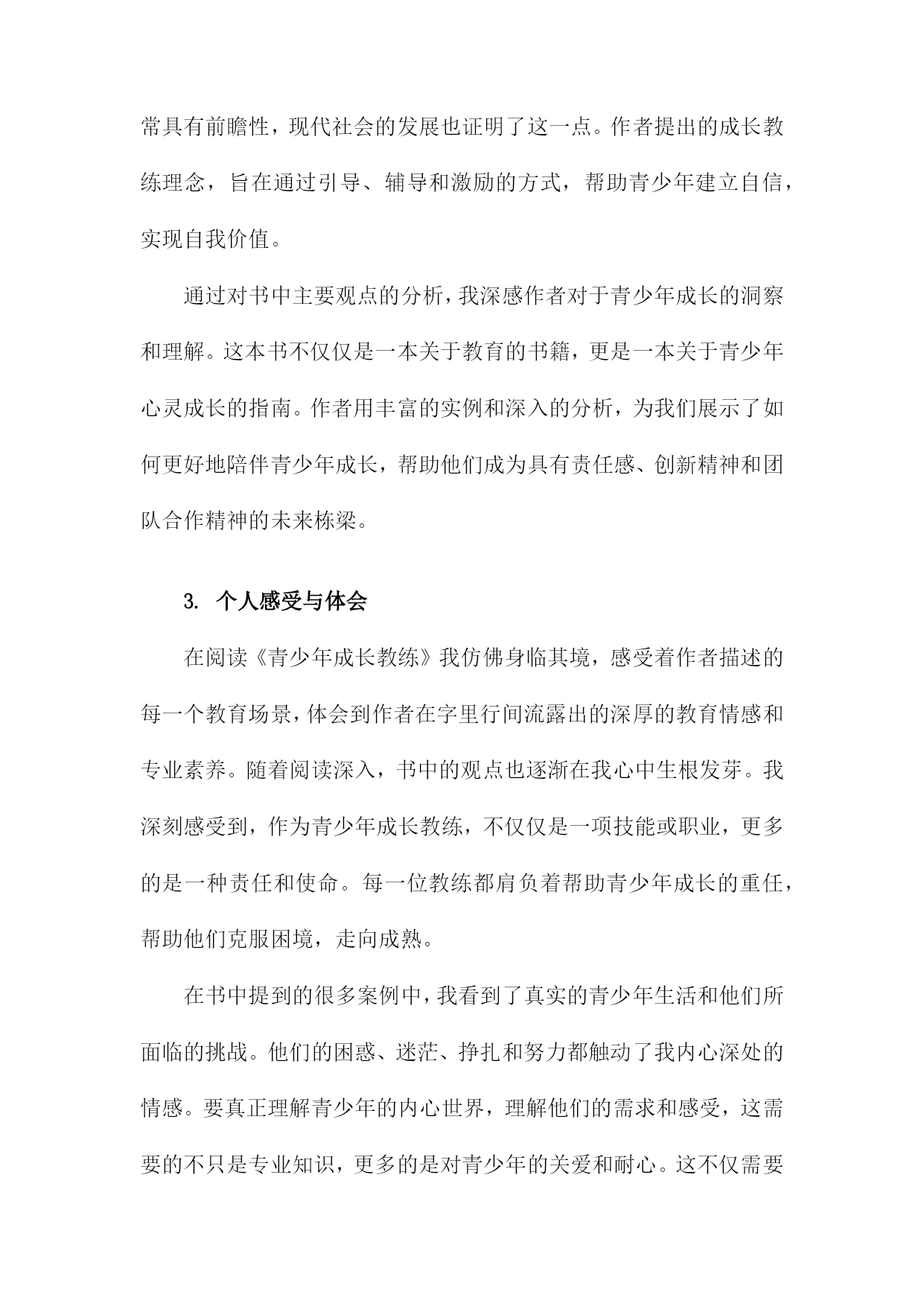 常具有前瞻性，现代社会的发展也证明了这一点。作者提出的成长教练理念，旨在通过引导、辅导和激励的方式，帮助青少年建立自信，实现自我价值。

通过对书中主要观点的分析，我深感作者对于青少年成长的洞察和理解。这本书不仅仅是一本关于教育的书籍，更是一本关于青少年心灵成长的指南。作者用丰富的实例和深入的分析，为我们展示了如何更好地陪伴青少年成长，帮助他们成为具有责任感、创新精神和团队合作精神的未来栋梁。

3. 个人感受与体会

在阅读《青少年成长教练》我仿佛身临其境，感受着作者描述的每一个教育场景，体会到作者在字里行间流露出的深厚的教育情感和专业素养。随着阅读深入，书中的观点也逐渐在我心中生根发芽。我深刻感受到，作为青少年成长教练，不仅仅是一项技能或职业，更多的是一种责任和使命。每一位教练都肩负着帮助青少年成长的重任，帮助他们克服困境，走向成熟。

在书中提到的很多案例中，我看到了真实的青少年生活和他们所面临的挑战。他们的困惑、迷茫、挣扎和努力都触动了我内心深处的情感。要真正理解青少年的内心世界，理解他们的需求和感受，这需要的不只是专业知识，更多的是对青少年的关爱和耐心。这不仅需要